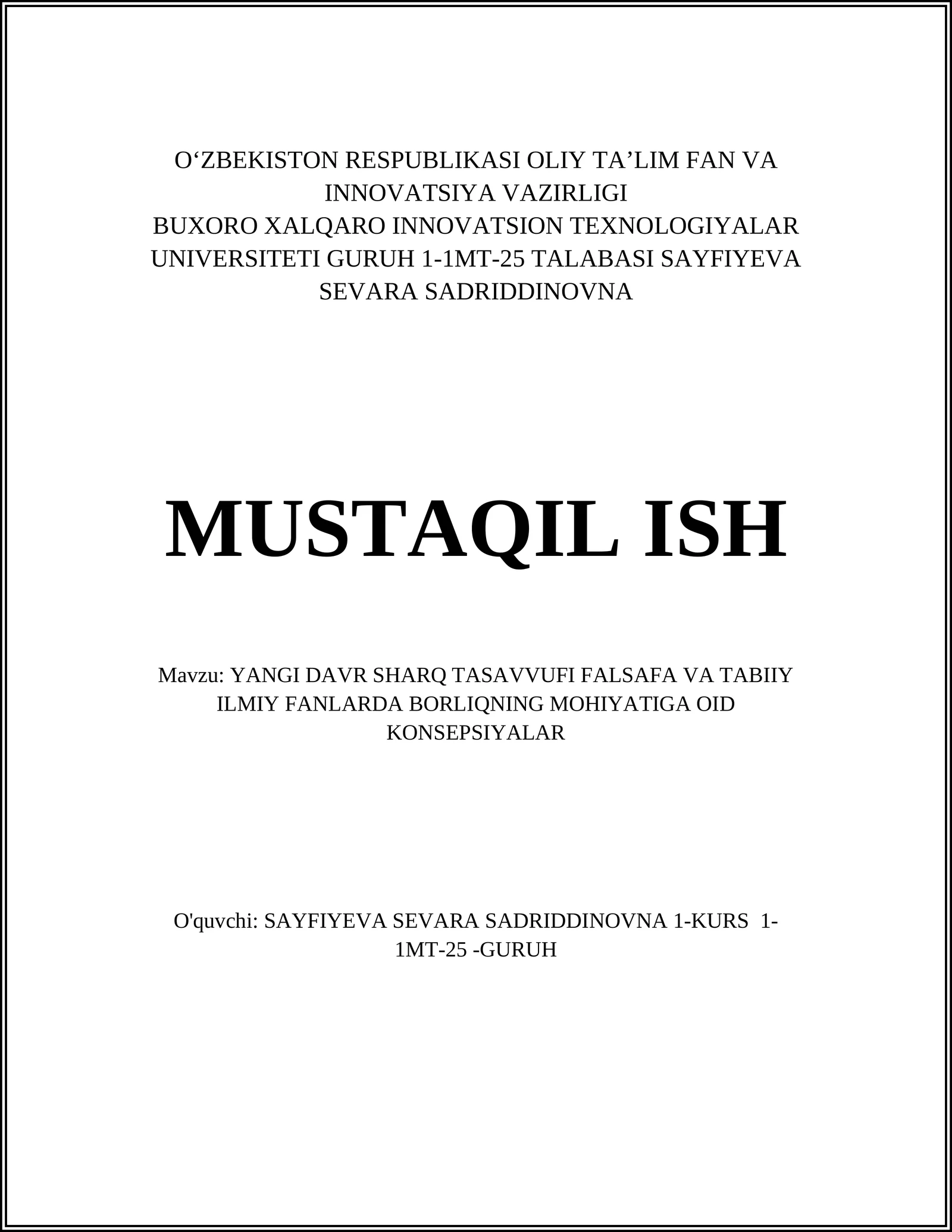 O‘ZBEKISTON RESPUBLIKASI OLIY TA’LIM FAN VA INNOVATSIYA VAZIRLIGI
BUXORO XALQARO INNOVATSION TEXNOLOGIYALAR UNIVERSITETI GURUH 1-1MT-25 TALABASI SAYFIYEVA SEVARA SADRIDDINOVNA

MUSTAQIL ISH

Mavzu: YANGI DAVR SHARQ TASAVVUFI FALSAFA VA TABIIY ILMIY FANLARDA BORLIQNING MOHIYATIGA OID KONSEPSIYALAR

O'quvchi: SAYFIYEVA SEVARA SADRIDDINOVNA 1-KURS 1-1MT-25 -GURUH